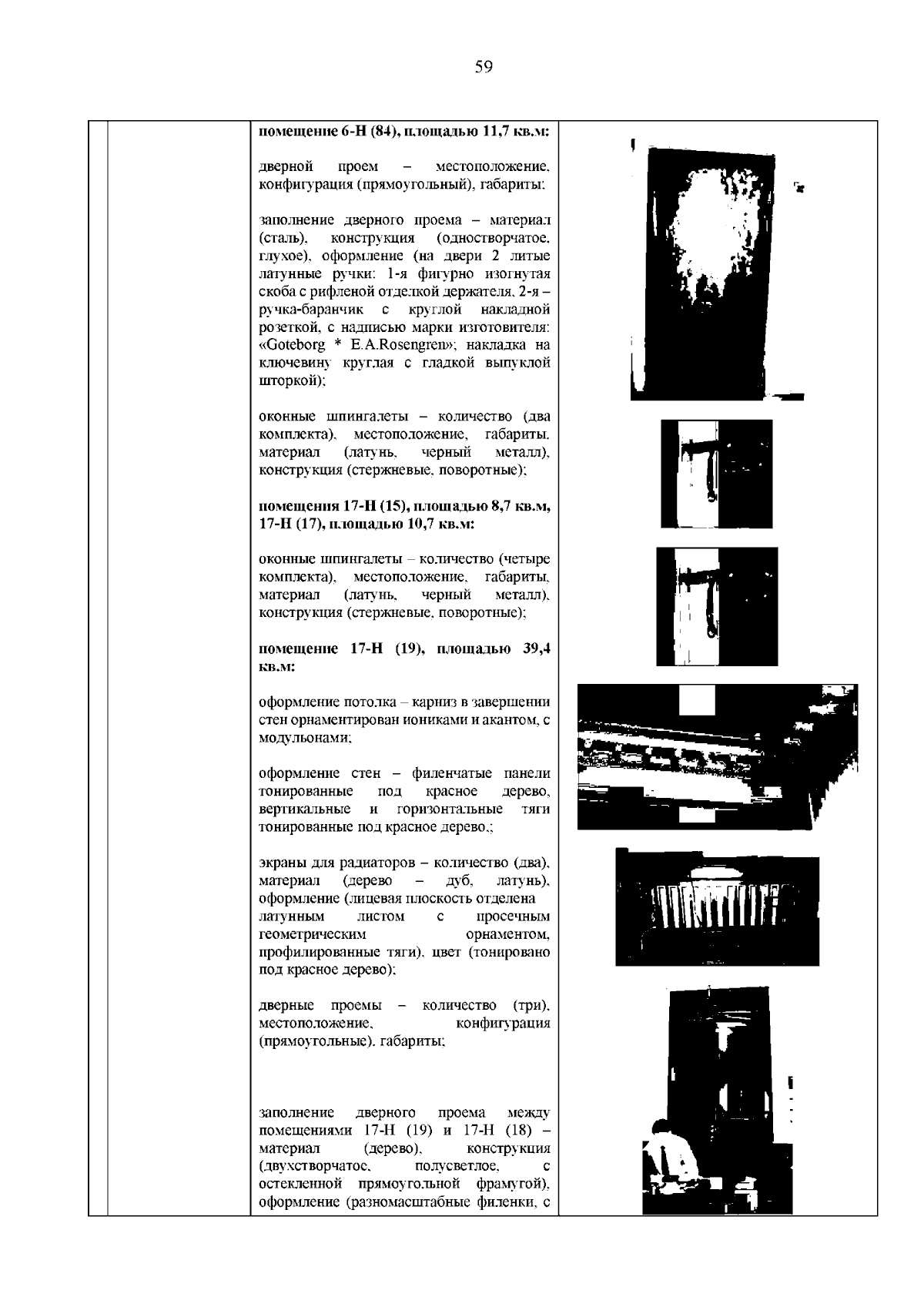 59

помещение 6-Н (84), площадью 11,7 кв.м:

дверной проем – местоположение, конфигурация (прямоугольный), габариты;

заполнение дверного проема – материал (сталь), конструкция (одностворчатое, глухое), оформление (на двери 2 литые латунные ручки: 1-я фигурно изогнутая скоба с рифленой отделкой держателя, 2-я – ручка-баранчик с круглой накладной розеткой, с надписью марки изготовителя: «Goteborg * E.A.Rosengren»; накладка на ключевину круглая с гладкой выпуклой шторкой);

оконные шпингалеты – количество (два комплекта), местоположение, габариты, материал (латунь, черный металл), конструкция (стержневые, поворотные);

помещения 17-Н (15), площадью 8,7 кв.м, 17-Н (17), площадью 10,7 кв.м:

оконные шпингалеты – количество (четыре комплекта), местоположение, габариты, материал (латунь, черный металл), конструкция (стержневые, поворотные);

помещение 17-Н (19), площадью 39,4 кв.м:

оформление потолка – карниз в завершении стен орнаментирован иониками и акантом, с модульонами;

оформление стен – филенчатые панели тонированные под красное дерево, вертикальные и горизонтальные тяги тонированные под красное дерево.;

экраны для радиаторов – количество (два), материал (дерево – дуб, латунь), оформление (лицевая плоскость отделена латунным листом с просечным геометрическим орнаментом, профилированные тяги), цвет (тонировано под красное дерево);

дверные проемы – количество (три), местоположение, конфигурация (прямоугольные), габариты;

заполнение дверного проема между помещениями 17-Н (19) и 17-Н (18) – материал (дерево), конструкция (двухстворчатое, полусветлое, с остекленной прямоугольной фрамугой), оформление (разномасштабные филенки, с